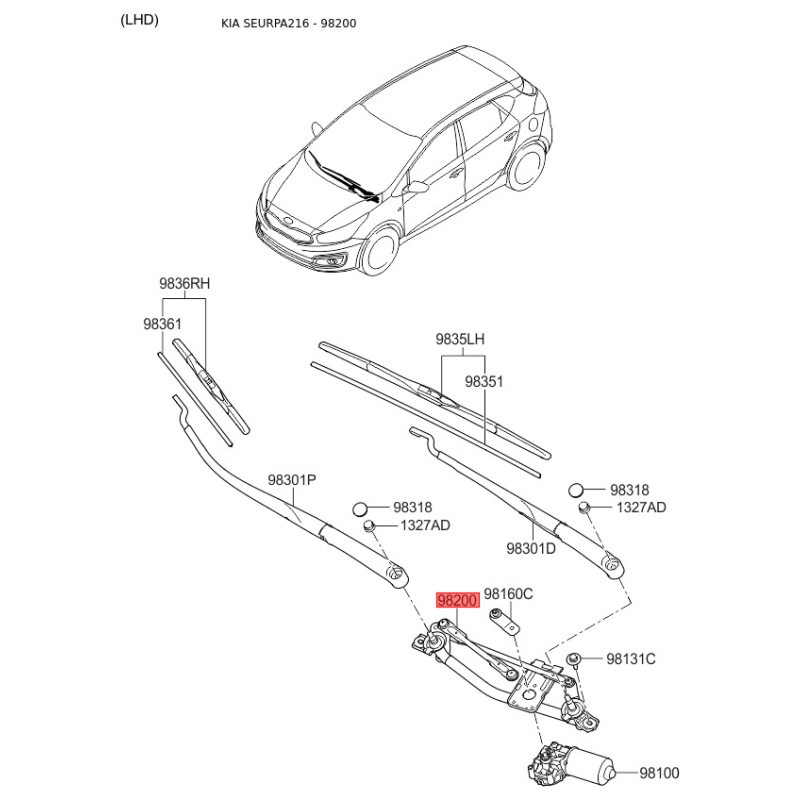 (LHD)

KIA SEURPA216 - 98200

9836RH

98361

9835LH

98351

98301P

98318

1327AD

98318

1327AD

98301D

98200

98160C

98131C

98100